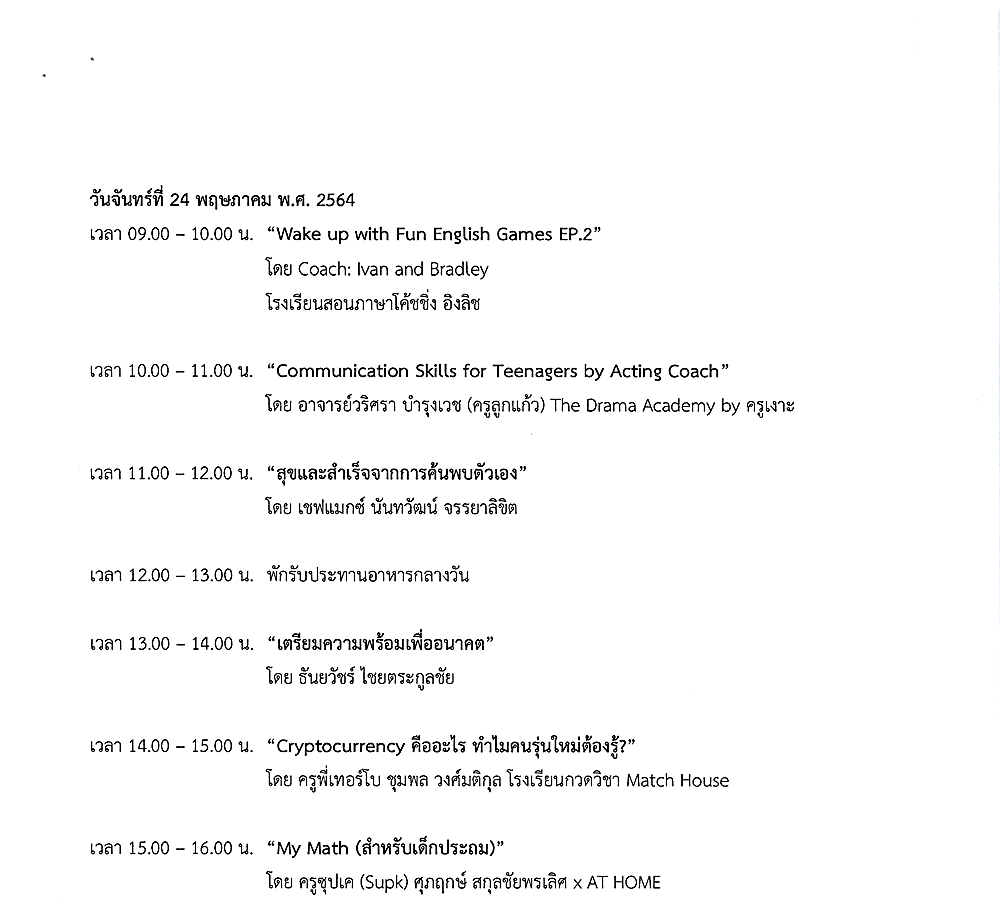 วันจันทร์ที่ 24 พฤษภาคม พ.ศ. 2564

เวลา 09.00 – 10.00 น. “Wake up with Fun English Games EP.2”
โดย Coach: Ivan and Bradley
โรงเรียนสอนภาษาโค้ชชิ่ง อิงลิช

เวลา 10.00 – 11.00 น. “Communication Skills for Teenagers by Acting Coach”
โดย อาจารย์วริศรา บำรุงเวช (ครูลูกแก้ว) The Drama Academy by ครูเงาะ

เวลา 11.00 – 12.00 น. “สุขและสำเร็จจากการค้นพบตัวเอง”
โดย เชฟแมกซ์ นันทวัฒน์ จรรยาลิขิต

เวลา 12.00 – 13.00 น. พักรับประทานอาหารกลางวัน

เวลา 13.00 – 14.00 น. “เตรียมความพร้อมเพื่ออนาคต”
โดย ธันยวัชร์ ไชยตระกูลชัย

เวลา 14.00 – 15.00 น. “Cryptocurrency คืออะไร ทำไมคนรุ่นใหม่ต้องรู้?”
โดย ครูพี่เทอร์โบ ชุมพล วงศ์มติกุล โรงเรียนกวดวิชา Match House

เวลา 15.00 – 16.00 น. “My Math (สำหรับเด็กประถม)”
โดย ครูซุปเค (Supk) ศุภฤกษ์ สกุลชัยพรเลิศ x AT HOME